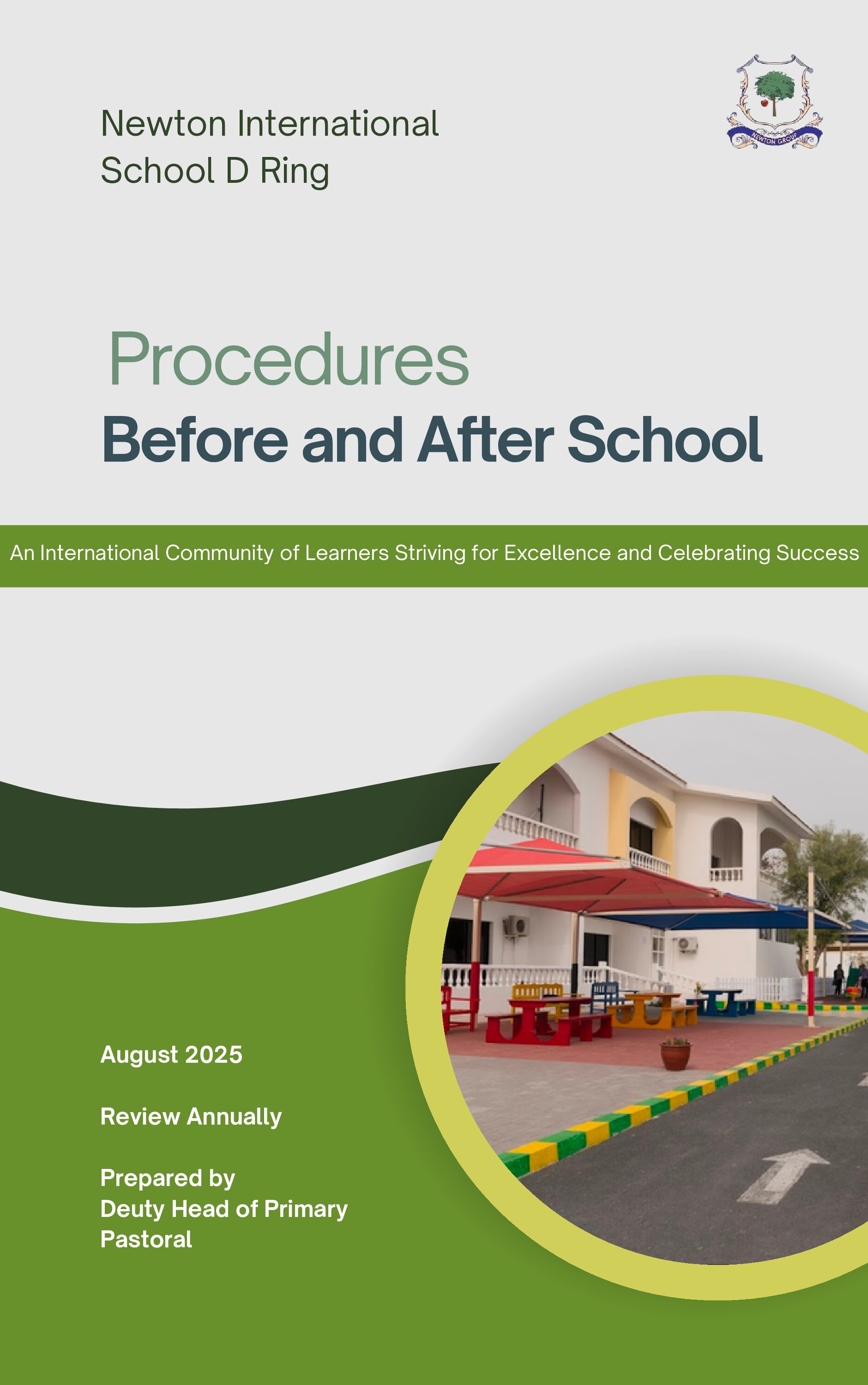 Newton International
School D Ring

NEWTON GROUP

Procedures
Before and After School

An International Community of Learners Striving for Excellence and Celebrating Success

August 2025

Review Annually

Prepared by
Deuty Head of Primary
Pastoral